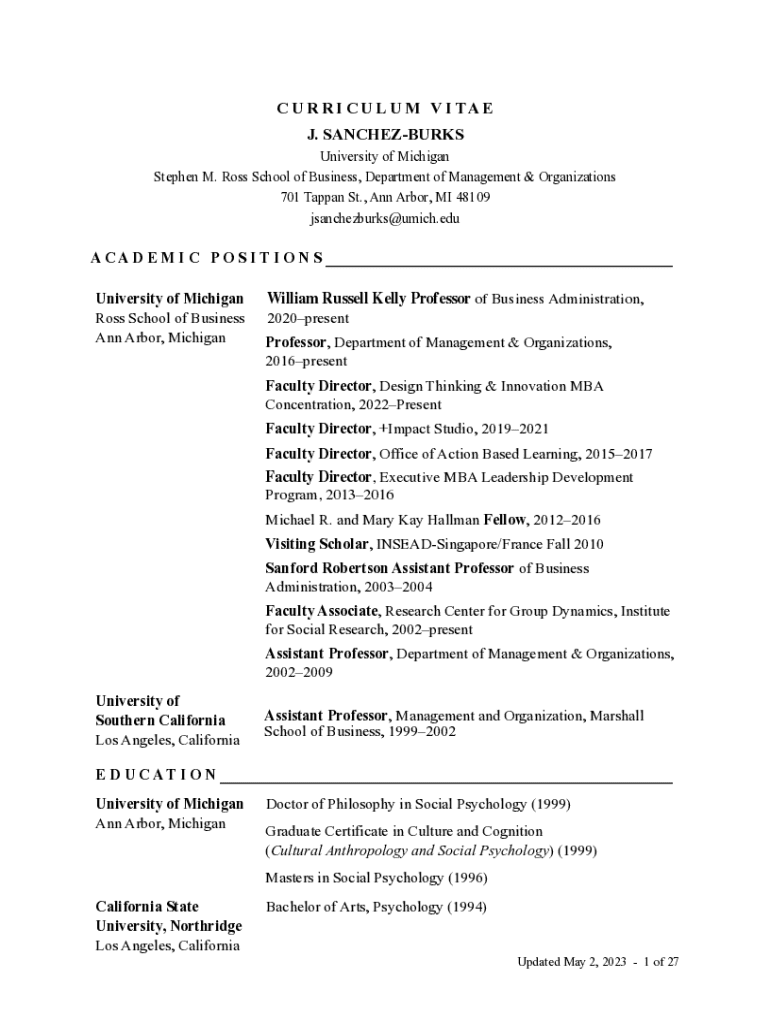 CURRICULUM VITAE
J. SANCHEZ-BURKS
University of Michigan
Stephen M. Ross School of Business, Department of Management & Organizations
701 Tappan St., Ann Arbor, MI 48109
jsanchezburks@umich.edu

ACADEMIC POSITIONS

University of Michigan
Ross School of Business
Ann Arbor, Michigan

William Russell Kelly Professor of Business Administration, 2020–present

Professor, Department of Management & Organizations, 2016–present

Faculty Director, Design Thinking & Innovation MBA Concentration, 2022–Present

Faculty Director, +Impact Studio, 2019–2021

Faculty Director, Office of Action Based Learning, 2015–2017

Faculty Director, Executive MBA Leadership Development Program, 2013–2016

Michael R. and Mary Kay Hallman Fellow, 2012–2016

Visiting Scholar, INSEAD-Singapore/France Fall 2010

Sanford Robertson Assistant Professor of Business Administration, 2003–2004

Faculty Associate, Research Center for Group Dynamics, Institute for Social Research, 2002–present

Assistant Professor, Department of Management & Organizations, 2002–2009

University of Southern California
Los Angeles, California

Assistant Professor, Management and Organization, Marshall School of Business, 1999–2002

EDUCATION

University of Michigan
Ann Arbor, Michigan

Doctor of Philosophy in Social Psychology (1999)

Graduate Certificate in Culture and Cognition (Cultural Anthropology and Social Psychology) (1999)

Masters in Social Psychology (1996)

California State University, Northridge
Los Angeles, California

Bachelor of Arts, Psychology (1994)

Updated May 2, 2023 - 1 of 27